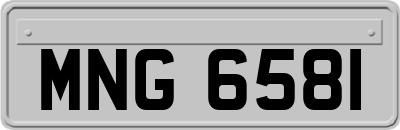 MNG 6581